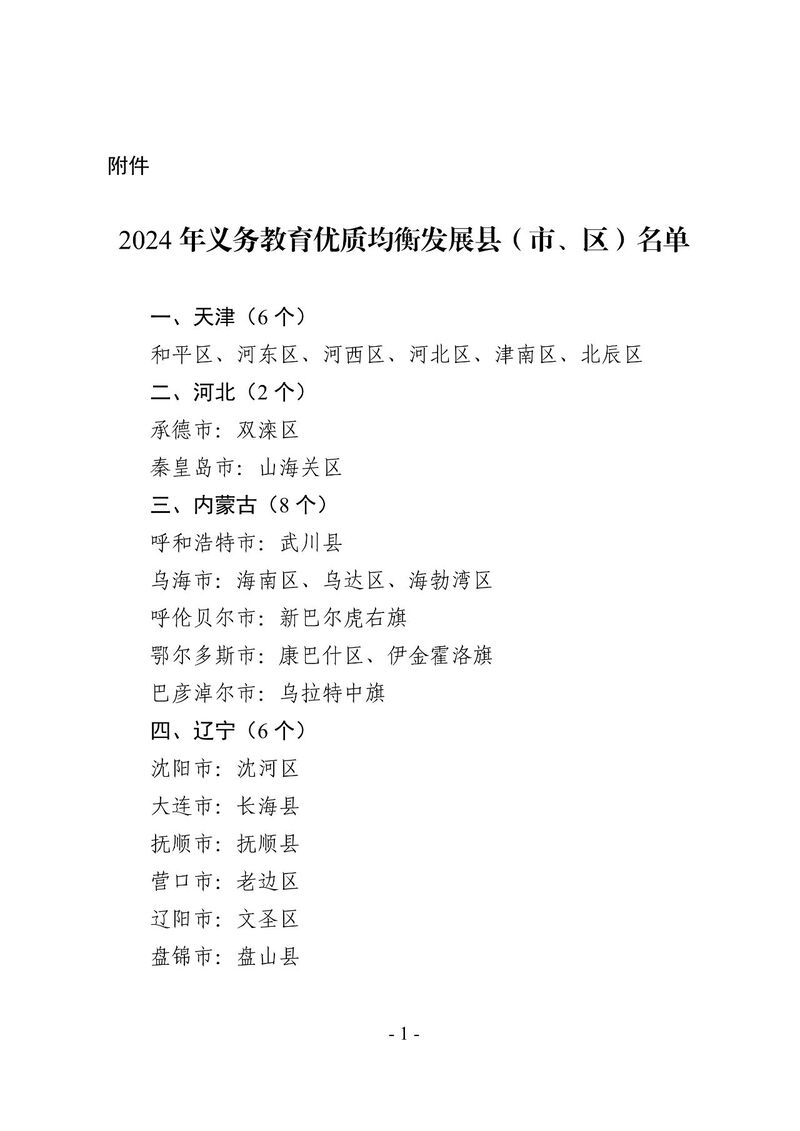 附件

2024 年义务教育优质均衡发展县（市、区）名单

一、天津（6 个）

和平区、河东区、河西区、河北区、津南区、北辰区

二、河北（2 个）

承德市：双滦区

秦皇岛市：山海关区

三、内蒙古（8 个）

呼和浩特市：武川县

乌海市：海南区、乌达区、海勃湾区

呼伦贝尔市：新巴尔虎右旗

鄂尔多斯市：康巴什区、伊金霍洛旗

巴彦淖尔市：乌拉特中旗

四、辽宁（6 个）

沈阳市：沈河区

大连市：长海县

抚顺市：抚顺县

营口市：老边区

辽阳市：文圣区

盘锦市：盘山县

- 1 -